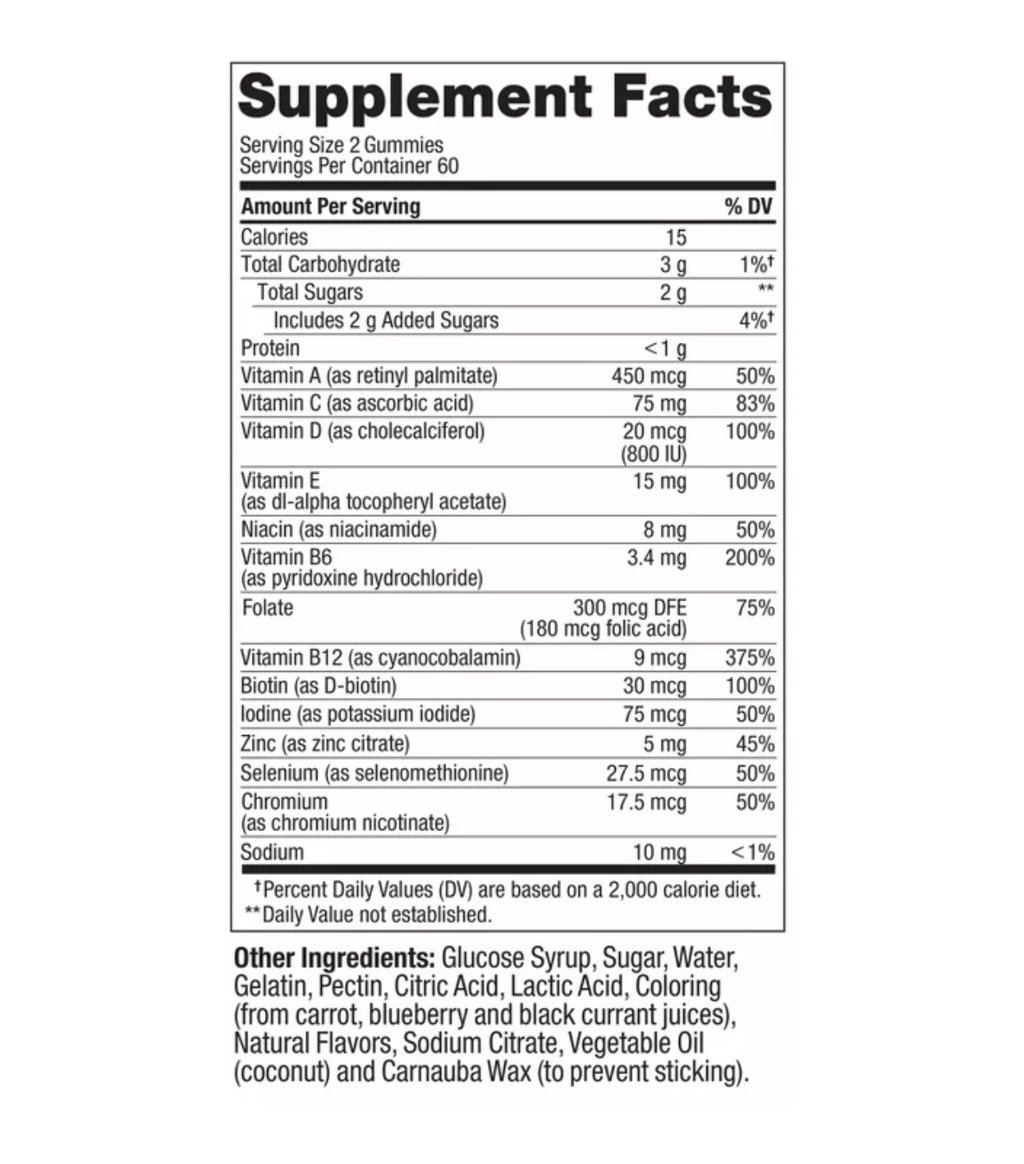 Supplement Facts
Serving Size 2 Gummies
Servings Per Container 60

| Amount Per Serving | | % DV |
|---|---|---|
| Calories | 15 | |
| Total Carbohydrate | 3 g | 1%† |
| Total Sugars | 2 g | ** |
| Includes 2 g Added Sugars | | 4%† |
| Protein | <1 g | |
| Vitamin A (as retinyl palmitate) | 450 mcg | 50% |
| Vitamin C (as ascorbic acid) | 75 mg | 83% |
| Vitamin D (as cholecalciferol) | 20 mcg (800 IU) | 100% |
| Vitamin E (as dl-alpha tocopheryl acetate) | 15 mg | 100% |
| Niacin (as niacinamide) | 8 mg | 50% |
| Vitamin B6 (as pyridoxine hydrochloride) | 3.4 mg | 200% |
| Folate | 300 mcg DFE (180 mcg folic acid) | 75% |
| Vitamin B12 (as cyanocobalamin) | 9 mcg | 375% |
| Biotin (as D-biotin) | 30 mcg | 100% |
| Iodine (as potassium iodide) | 75 mcg | 50% |
| Zinc (as zinc citrate) | 5 mg | 45% |
| Selenium (as selenomethionine) | 27.5 mcg | 50% |
| Chromium (as chromium nicotinate) | 17.5 mcg | 50% |
| Sodium | 10 mg | <1% |

†Percent Daily Values (DV) are based on a 2,000 calorie diet.
**Daily Value not established.

Other Ingredients: Glucose Syrup, Sugar, Water, Gelatin, Pectin, Citric Acid, Lactic Acid, Coloring (from carrot, blueberry and black currant juices), Natural Flavors, Sodium Citrate, Vegetable Oil (coconut) and Carnauba Wax (to prevent sticking).